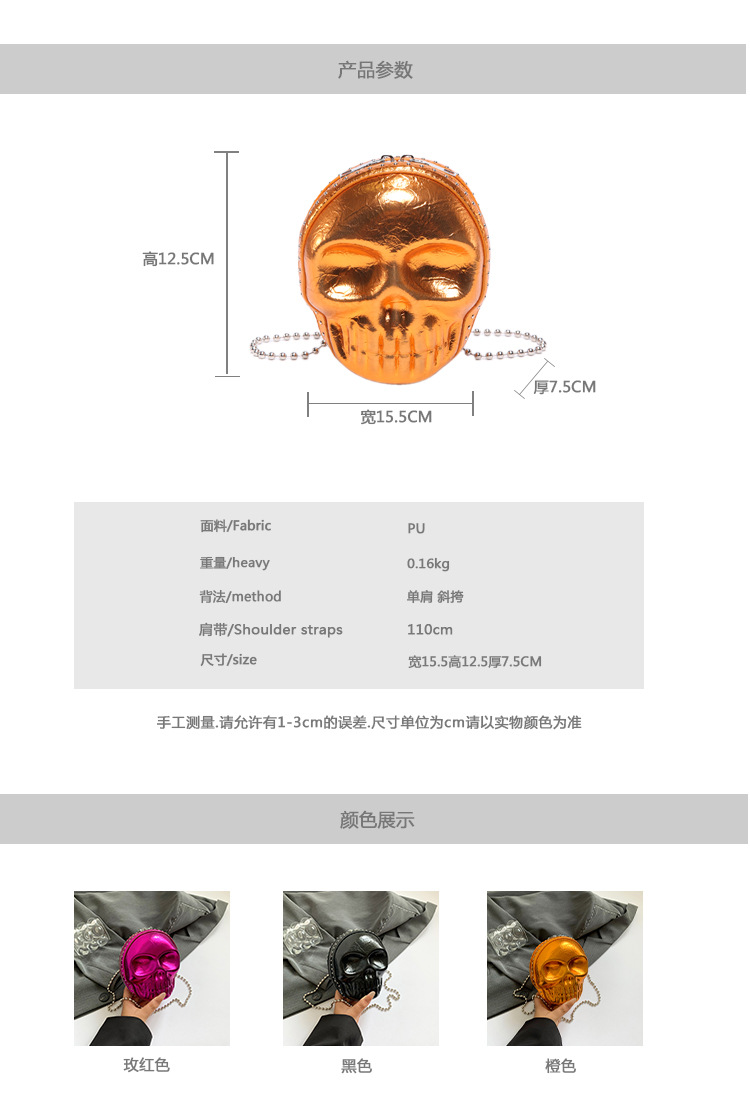 产品参数

高12.5CM

厚7.5CM

宽15.5CM

面料/Fabric PU
重量/heavy 0.16kg
背法/method 单肩 斜挎
肩带/Shoulder straps 110cm
尺寸/size 宽15.5高12.5厚7.5CM

手工测量.请允许有1-3cm的误差.尺寸单位为cm请以实物颜色为准

颜色展示

玫红色

黑色

橙色